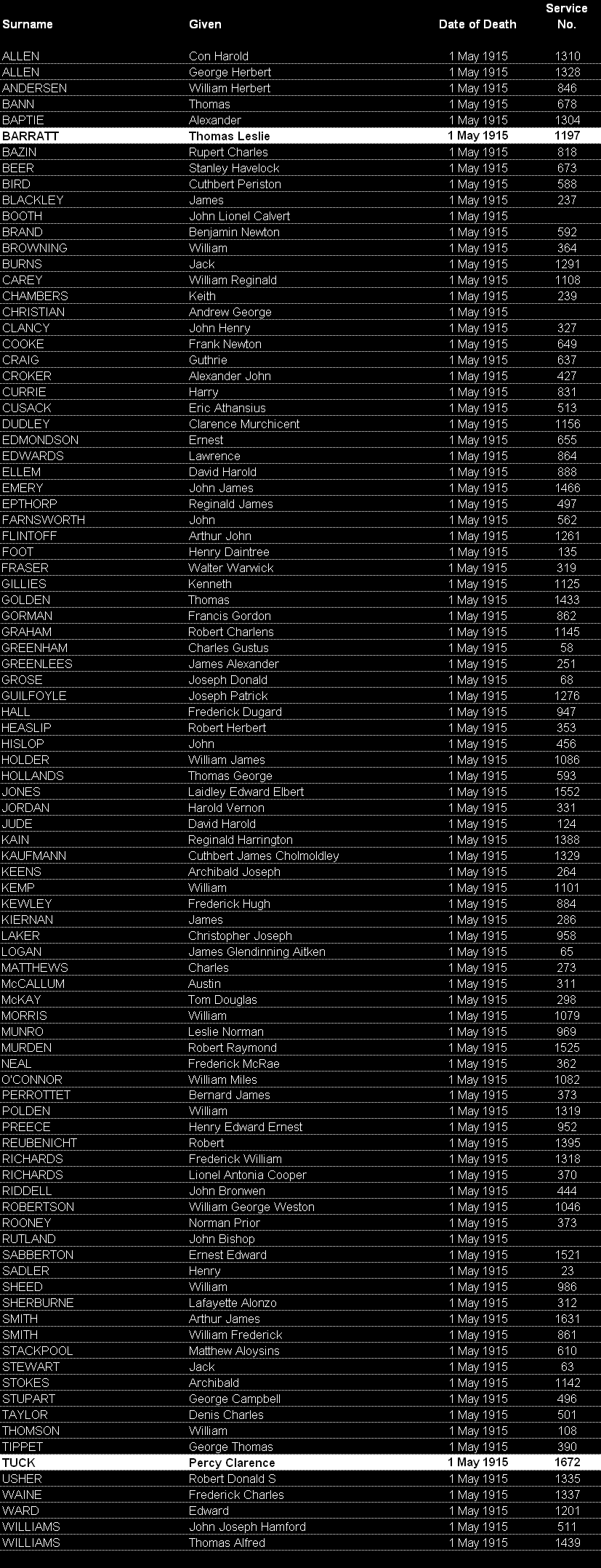 | Surname | Given | Date of Death | Service No. |
|---|---|---|---|
| ALLEN | Con Harold | 1 May 1915 | 1310 |
| ALLEN | George Herbert | 1 May 1915 | 1328 |
| ANDERSEN | William Herbert | 1 May 1915 | 846 |
| BANN | Thomas | 1 May 1915 | 678 |
| BAPTIE | Alexander | 1 May 1915 | 1304 |
| BARRATT | Thomas Leslie | 1 May 1915 | 1197 |
| BAZIN | Rupert Charles | 1 May 1915 | 818 |
| BEER | Stanley Havelock | 1 May 1915 | 673 |
| BIRD | Cuthbert Periston | 1 May 1915 | 588 |
| BLACKLEY | James | 1 May 1915 | 237 |
| BOOTH | John Lionel Calvert | 1 May 1915 | |
| BRAND | Benjamin Newton | 1 May 1915 | 592 |
| BROWNING | William | 1 May 1915 | 364 |
| BURNS | Jack | 1 May 1915 | 1291 |
| CAREY | William Reginald | 1 May 1915 | 1108 |
| CHAMBERS | Keith | 1 May 1915 | 239 |
| CHRISTIAN | Andrew George | 1 May 1915 | |
| CLANCY | John Henry | 1 May 1915 | 327 |
| COOKE | Frank Newton | 1 May 1915 | 649 |
| CRAIG | Guthrie | 1 May 1915 | 637 |
| CROKER | Alexander John | 1 May 1915 | 427 |
| CURRIE | Harry | 1 May 1915 | 831 |
| CUSACK | Eric Athansius | 1 May 1915 | 513 |
| DUDLEY | Clarence Murchicent | 1 May 1915 | 1156 |
| EDMONDSON | Ernest | 1 May 1915 | 655 |
| EDWARDS | Lawrence | 1 May 1915 | 864 |
| ELLEM | David Harold | 1 May 1915 | 888 |
| EMERY | John James | 1 May 1915 | 1466 |
| EPTHORP | Reginald James | 1 May 1915 | 497 |
| FARNSWORTH | John | 1 May 1915 | 562 |
| FLINTOFF | Arthur John | 1 May 1915 | 1261 |
| FOOT | Henry Daintree | 1 May 1915 | 135 |
| FRASER | Walter Warwick | 1 May 1915 | 319 |
| GILLIES | Kenneth | 1 May 1915 | 1125 |
| GOLDEN | Thomas | 1 May 1915 | 1433 |
| GORMAN | Francis Gordon | 1 May 1915 | 862 |
| GRAHAM | Robert Charlens | 1 May 1915 | 1145 |
| GREENHAM | Charles Gustus | 1 May 1915 | 58 |
| GREENLEES | James Alexander | 1 May 1915 | 251 |
| GROSE | Joseph Donald | 1 May 1915 | 68 |
| GUILFOYLE | Joseph Patrick | 1 May 1915 | 1276 |
| HALL | Frederick Dugard | 1 May 1915 | 947 |
| HEASLIP | Robert Herbert | 1 May 1915 | 353 |
| HISLOP | John | 1 May 1915 | 456 |
| HOLDER | William James | 1 May 1915 | 1086 |
| HOLLANDS | Thomas George | 1 May 1915 | 593 |
| JONES | Laidley Edward Elbert | 1 May 1915 | 1552 |
| JORDAN | Harold Vernon | 1 May 1915 | 331 |
| JUDE | David Harold | 1 May 1915 | 124 |
| KAIN | Reginald Harrington | 1 May 1915 | 1388 |
| KAUFMANN | Cuthbert James Cholmoldley | 1 May 1915 | 1329 |
| KEENS | Archibald Joseph | 1 May 1915 | 264 |
| KEMP | William | 1 May 1915 | 1101 |
| KEWLEY | Frederick Hugh | 1 May 1915 | 884 |
| KIERNAN | James | 1 May 1915 | 286 |
| LAKER | Christopher Joseph | 1 May 1915 | 958 |
| LOGAN | James Glendinning Aitken | 1 May 1915 | 65 |
| MATTHEWS | Charles | 1 May 1915 | 273 |
| McCALLUM | Austin | 1 May 1915 | 311 |
| McKAY | Tom Douglas | 1 May 1915 | 298 |
| MORRIS | William | 1 May 1915 | 1079 |
| MUNRO | Leslie Norman | 1 May 1915 | 969 |
| MURDEN | Robert Raymond | 1 May 1915 | 1525 |
| NEAL | Frederick McRae | 1 May 1915 | 362 |
| O'CONNOR | William Miles | 1 May 1915 | 1082 |
| PERROTTET | Bernard James | 1 May 1915 | 373 |
| POLDEN | William | 1 May 1915 | 1319 |
| PREECE | Henry Edward Ernest | 1 May 1915 | 952 |
| REUBENICHT | Robert | 1 May 1915 | 1395 |
| RICHARDS | Frederick William | 1 May 1915 | 1318 |
| RICHARDS | Lionel Antonia Cooper | 1 May 1915 | 370 |
| RIDDELL | John Bronwen | 1 May 1915 | 444 |
| ROBERTSON | William George Weston | 1 May 1915 | 1046 |
| ROONEY | Norman Prior | 1 May 1915 | 373 |
| RUTLAND | John Bishop | 1 May 1915 | |
| SABBERTON | Ernest Edward | 1 May 1915 | 1521 |
| SADLER | Henry | 1 May 1915 | 23 |
| SHEED | William | 1 May 1915 | 986 |
| SHERBURNE | Lafayette Alonzo | 1 May 1915 | 312 |
| SMITH | Arthur James | 1 May 1915 | 1631 |
| SMITH | William Frederick | 1 May 1915 | 861 |
| STACKPOOL | Matthew Aloysins | 1 May 1915 | 610 |
| STEWART | Jack | 1 May 1915 | 63 |
| STOKES | Archibald | 1 May 1915 | 1142 |
| STUPART | George Campbell | 1 May 1915 | 496 |
| TAYLOR | Denis Charles | 1 May 1915 | 501 |
| THOMSON | William | 1 May 1915 | 108 |
| TIPPET | George Thomas | 1 May 1915 | 390 |
| TUCK | Percy Clarence | 1 May 1915 | 1672 |
| USHER | Robert Donald S | 1 May 1915 | 1335 |
| WAINE | Frederick Charles | 1 May 1915 | 1337 |
| WARD | Edward | 1 May 1915 | 1201 |
| WILLIAMS | John Joseph Hamford | 1 May 1915 | 511 |
| WILLIAMS | Thomas Alfred | 1 May 1915 | 1439 |